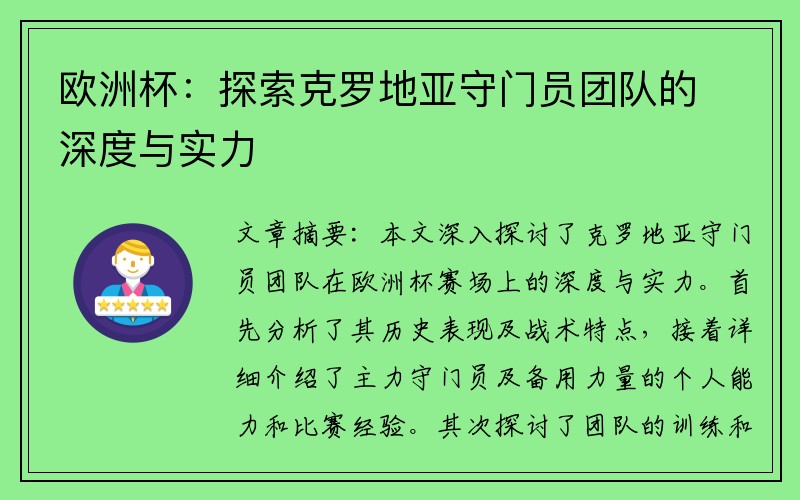 欧洲杯：探索克罗地亚守门员团队的深度与实力

文章摘要：本文深入探讨了克罗地亚守门员团队在欧洲杯赛场上的深度与实力。首先分析了其历史表现及战术特点，接着详细介绍了主力守门员及备用力量的个人能力和比赛经验。其次探讨了团队的训练和